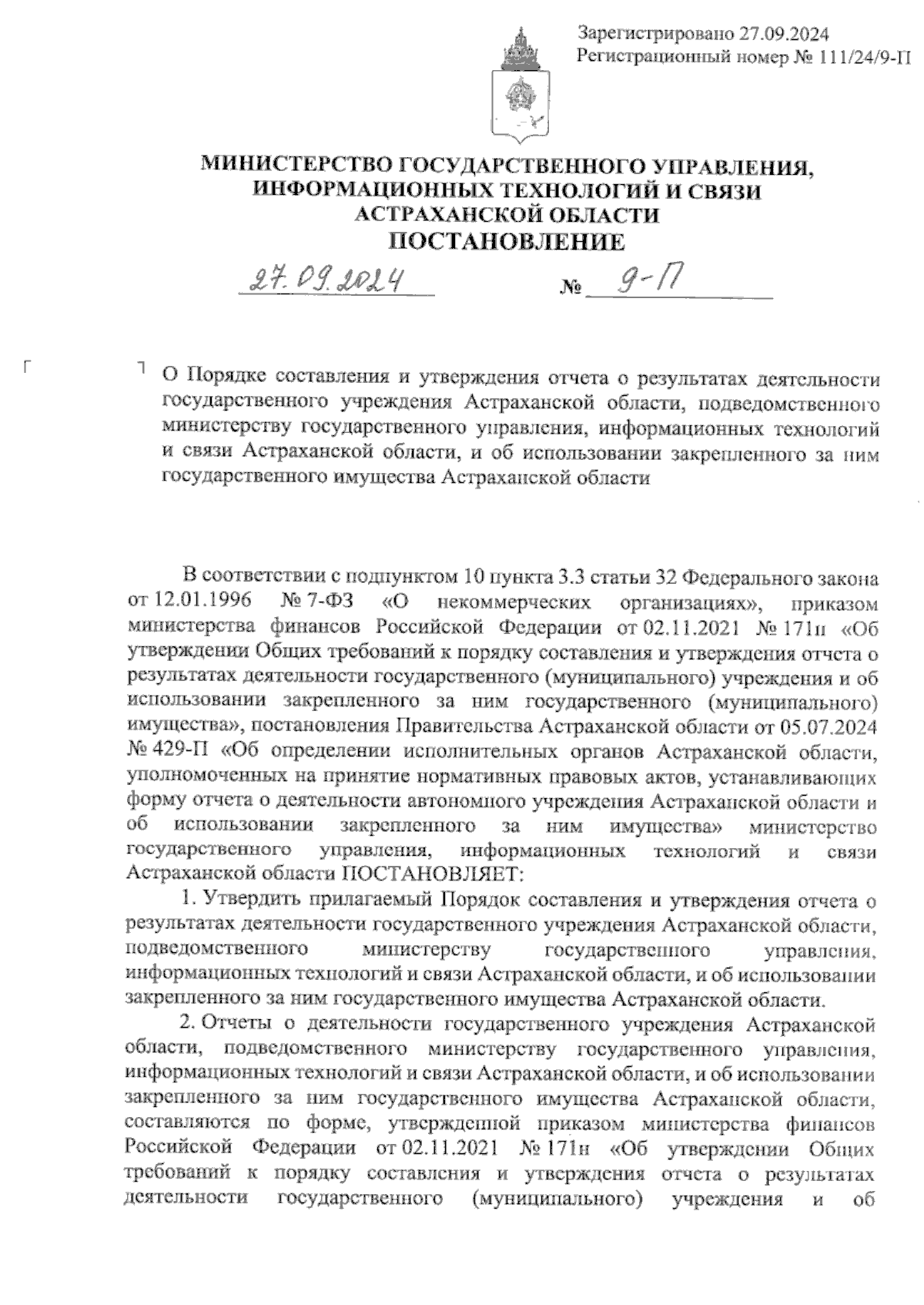 Зарегистрировано 27.09.2024
Регистрационный номер № 111/24/9-П

МИНИСТЕРСТВО ГОСУДАРСТВЕННОГО УПРАВЛЕНИЯ, ИНФОРМАЦИОННЫХ ТЕХНОЛОГИЙ И СВЯЗИ АСТРАХАНСКОЙ ОБЛАСТИ
ПОСТАНОВЛЕНИЕ

27.09.2024 № 9-П

О Порядке составления и утверждения отчета о результатах деятельности государственного учреждения Астраханской области, подведомственного министерству государственного управления, информационных технологий и связи Астраханской области, и об использовании закрепленного за ним государственного имущества Астраханской области

В соответствии с подпунктом 10 пункта 3.3 статьи 32 Федерального закона от 12.01.1996 № 7-ФЗ «О некоммерческих организациях», приказом министерства финансов Российской Федерации от 02.11.2021 № 171н «Об утверждении Общих требований к порядку составления и утверждения отчета о результатах деятельности государственного (муниципального) учреждения и об использовании закрепленного за ним государственного (муниципального) имущества», постановления Правительства Астраханской области от 05.07.2024 № 429-П «Об определении исполнительных органов Астраханской области, уполномоченных на принятие нормативных правовых актов, устанавливающих форму отчета о деятельности автономного учреждения Астраханской области и об использовании закрепленного за ним имущества» министерство государственного управления, информационных технологий и связи Астраханской области ПОСТАНОВЛЯЕТ:

1. Утвердить прилагаемый Порядок составления и утверждения отчета о результатах деятельности государственного учреждения Астраханской области, подведомственного министерству государственного управления, информационных технологий и связи Астраханской области, и об использовании закрепленного за ним государственного имущества Астраханской области.

2. Отчеты о деятельности государственного учреждения Астраханской области, подведомственного министерству государственного управления, информационных технологий и связи Астраханской области, и об использовании закрепленного за ним государственного имущества Астраханской области, составляются по форме, утвержденной приказом министерства финансов Российской Федерации от 02.11.2021 № 171н «Об утверждении Общих требований к порядку составления и утверждения отчета о результатах деятельности государственного (муниципального) учреждения и об